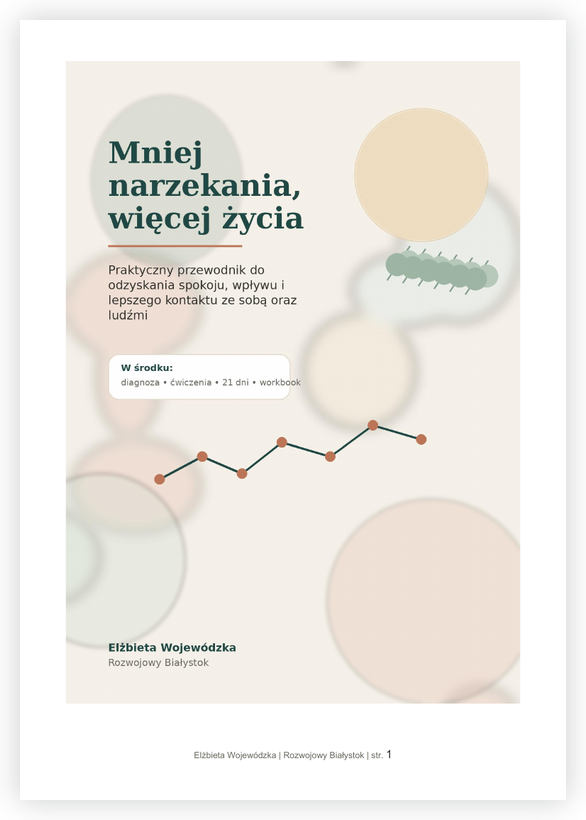 Mniej narzekania, więcej życia

Praktyczny przewodnik do odzyskania spokoju, wpływu i lepszego kontaktu ze sobą oraz ludźmi

W środku:
diagnoza • ćwiczenia • 21 dni • workbook

Elżbieta Wojewódzka
Rozwojowy Białystok

Elżbieta Wojewódzka | Rozwojowy Białystok | str. 1